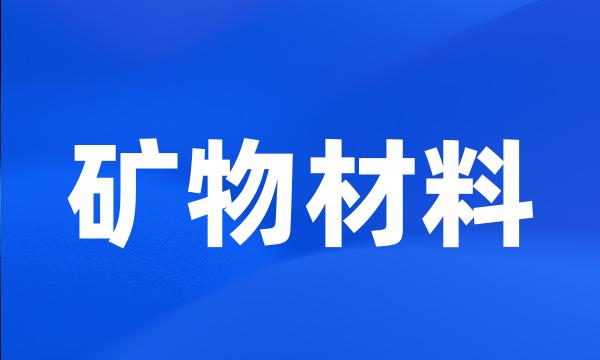 矿物材料